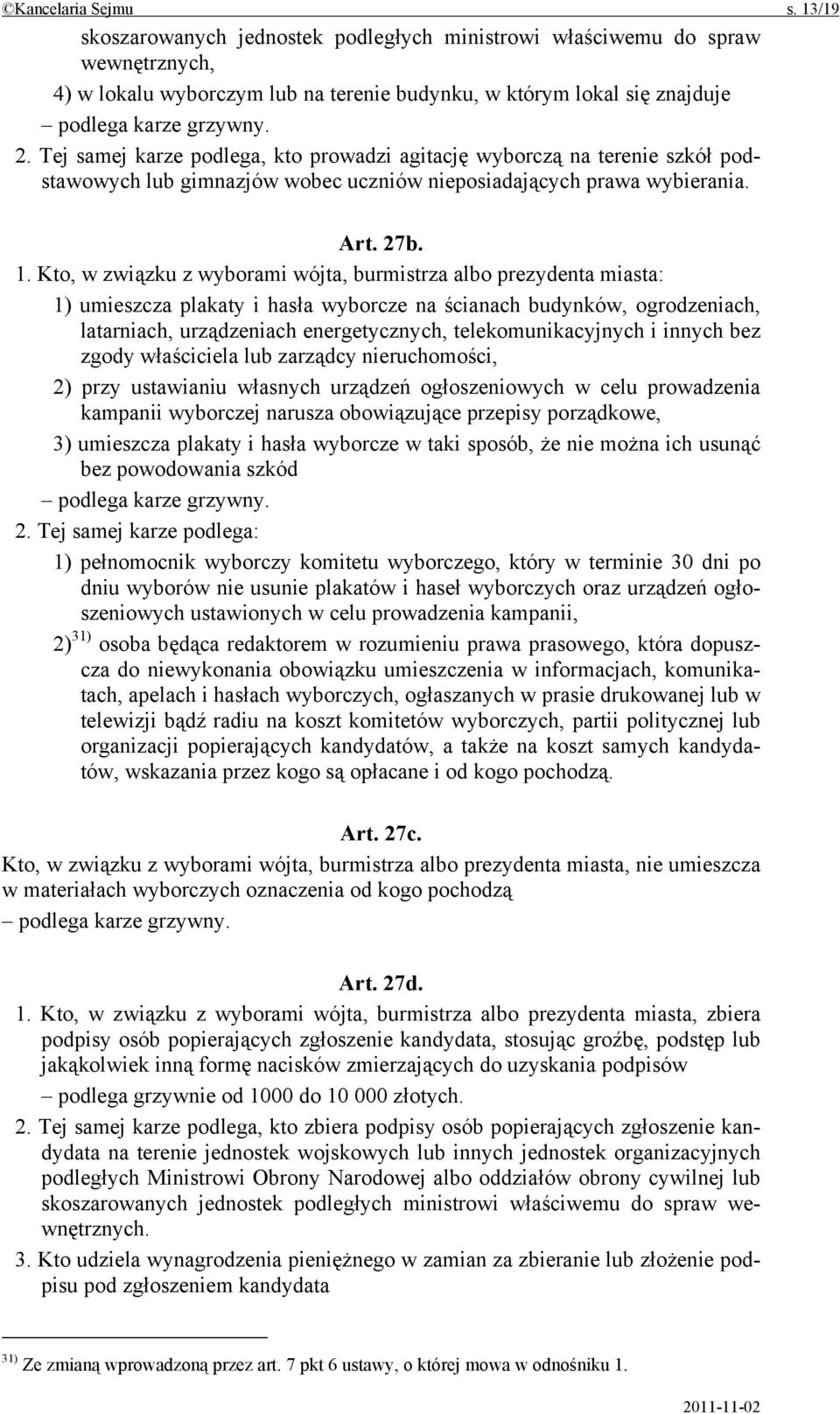 ©Kancelaria Sejmu s. 13/19

skoszarowanych jednostek podległych ministrowi właściwemu do spraw wewnętrznych,

4) w lokalu wyborczym lub na terenie budynku, w którym lokal się znajduje

– podlega karze grzywny.

2. Tej samej karze podlega, kto prowadzi agitację wyborczą na terenie szkół podstawowych lub gimnazjów wobec uczniów nieposiadających prawa wybierania.

Art. 27b.

1. Kto, w związku z wyborami wójta, burmistrza albo prezydenta miasta:

1) umieszcza plakaty i hasła wyborcze na ścianach budynków, ogrodzeniach, latarniach, urządzeniach energetycznych, telekomunikacyjnych i innych bez zgody właściciela lub zarządcy nieruchomości,

2) przy ustawianiu własnych urządzeń ogłoszeniowych w celu prowadzenia kampanii wyborczej narusza obowiązujące przepisy porządkowe,

3) umieszcza plakaty i hasła wyborcze w taki sposób, że nie można ich usunąć bez powodowania szkód

– podlega karze grzywny.

2. Tej samej karze podlega:

1) pełnomocnik wyborczy komitetu wyborczego, który w terminie 30 dni po dniu wyborów nie usunie plakatów i haseł wyborczych oraz urządzeń ogłoszeniowych ustawionych w celu prowadzenia kampanii,

2)$^{31)}$ osoba będąca redaktorem w rozumieniu prawa prasowego, która dopuszcza do niewykonania obowiązku umieszczenia w informacjach, komunikatach, apelach i hasłach wyborczych, ogłaszanych w prasie drukowanej lub w telewizji bądź radiu na koszt komitetów wyborczych, partii politycznej lub organizacji popierających kandydatów, a także na koszt samych kandydatów, wskazania przez kogo są opłacane i od kogo pochodzą.

Art. 27c.

Kto, w związku z wyborami wójta, burmistrza albo prezydenta miasta, nie umieszcza w materiałach wyborczych oznaczenia od kogo pochodzą

– podlega karze grzywny.

Art. 27d.

1. Kto, w związku z wyborami wójta, burmistrza albo prezydenta miasta, zbiera podpisy osób popierających zgłoszenie kandydata, stosując groźbę, podstęp lub jakąkolwiek inną formę nacisków zmierzających do uzyskania podpisów

– podlega grzywnie od 1000 do 10 000 złotych.

2. Tej samej karze podlega, kto zbiera podpisy osób popierających zgłoszenie kandydata na terenie jednostek wojskowych lub innych jednostek organizacyjnych podległych Ministrowi Obrony Narodowej albo oddziałów obrony cywilnej lub skoszarowanych jednostek podległych ministrowi właściwemu do spraw wewnętrznych.

3. Kto udziela wynagrodzenia pieniężnego w zamian za zbieranie lub złożenie podpisu pod zgłoszeniem kandydata

$^{31)}$ Ze zmianą wprowadzoną przez art. 7 pkt 6 ustawy, o której mowa w odnośniku 1.

2011-11-02